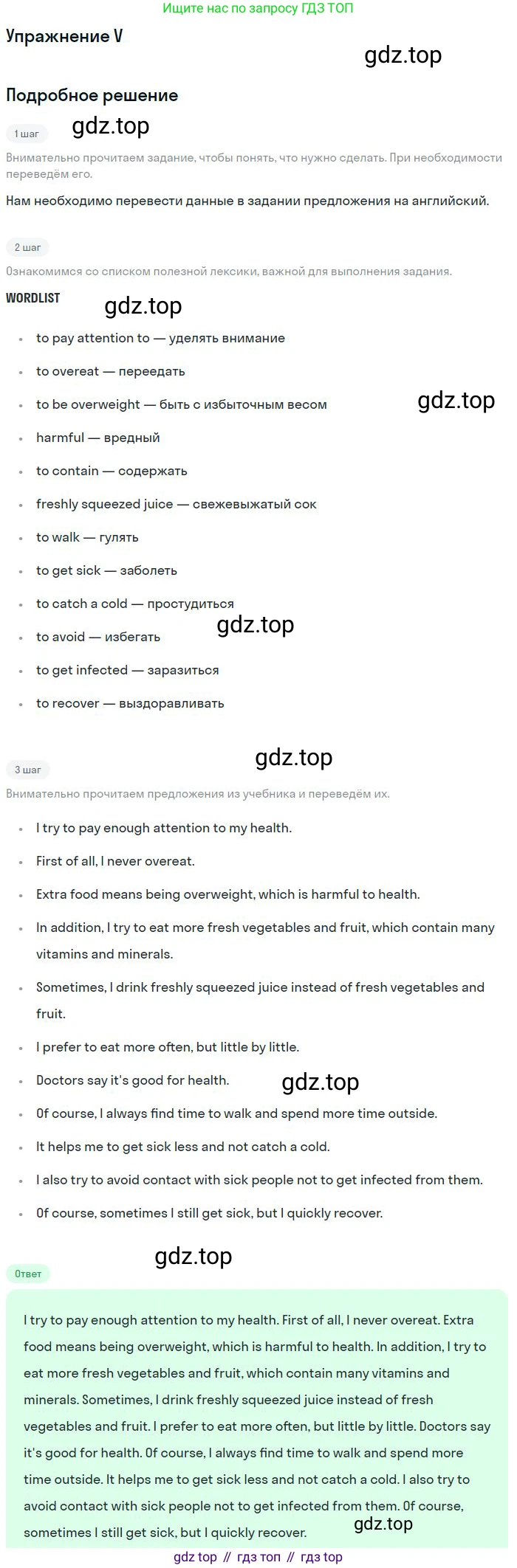 Ищите нас по запросу ГДЗ ТОП

Упражнение V

Подробное решение

1 шаг

Внимательно прочитаем задание, чтобы понять, что нужно сделать. При необходимости переведём его.

Нам необходимо перевести данные в задании предложения на английский.

2 шаг

Ознакомимся со списком полезной лексики, важной для выполнения задания.

WORDLIST

• to pay attention to — уделять внимание
• to overeat — переедать
• to be overweight — быть с избыточным весом
• harmful — вредный
• to contain — содержать
• freshly squeezed juice — свежевыжатый сок
• to walk — гулять
• to get sick — заболеть
• to catch a cold — простудиться
• to avoid — избегать
• to get infected — заразиться
• to recover — выздоравливать

3 шаг

Внимательно прочитаем предложения из учебника и переведём их.

• I try to pay enough attention to my health.
• First of all, I never overeat.
• Extra food means being overweight, which is harmful to health.
• In addition, I try to eat more fresh vegetables and fruit, which contain many vitamins and minerals.
• Sometimes, I drink freshly squeezed juice instead of fresh vegetables and fruit.
• I prefer to eat more often, but little by little.
• Doctors say it's good for health.
• Of course, I always find time to walk and spend more time outside.
• It helps me to get sick less and not catch a cold.
• I also try to avoid contact with sick people not to get infected from them.
• Of course, sometimes I still get sick, but I quickly recover.

Ответ

I try to pay enough attention to my health. First of all, I never overeat. Extra food means being overweight, which is harmful to health. In addition, I try to eat more fresh vegetables and fruit, which contain many vitamins and minerals. Sometimes, I drink freshly squeezed juice instead of fresh vegetables and fruit. I prefer to eat more often, but little by little. Doctors say it's good for health. Of course, I always find time to walk and spend more time outside. It helps me to get sick less and not catch a cold. I also try to avoid contact with sick people not to get infected from them. Of course, sometimes I still get sick, but I quickly recover.

gdz top // гдз топ // гдз top

gdz.top